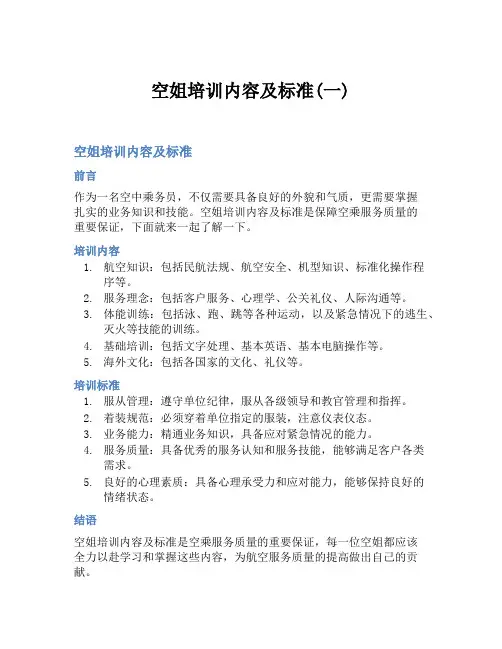 空姐培训内容及标准(一)

空姐培训内容及标准

前言

作为一名空中乘务员，不仅需要具备良好的外貌和气质，更需要掌握扎实的业务知识和技能。空姐培训内容及标准是保障空乘服务质量的重要保证，下面就来一起了解一下。

培训内容

1. 航空知识：包括民航法规、航空安全、机型知识、标准化操作程序等。
2. 服务理念：包括客户服务、心理学、公关礼仪、人际沟通等。
3. 体能训练：包括泳、跑、跳等各种运动，以及紧急情况下的逃生、灭火等技能的训练。
4. 基础培训：包括文字处理、基本英语、基本电脑操作等。
5. 海外文化：包括各国家的文化、礼仪等。

培训标准

1. 服从管理：遵守单位纪律，服从各级领导和教官管理和指挥。
2. 着装规范：必须穿着单位指定的服装，注意仪表仪态。
3. 业务能力：精通业务知识，具备应对紧急情况的能力。
4. 服务质量：具备优秀的服务认知和服务技能，能够满足客户各类需求。
5. 良好的心理素质：具备心理承受力和应对能力，能够保持良好的情绪状态。

结语

空姐培训内容及标准是空乘服务质量的重要保证，每一位空姐都应该全力以赴学习和掌握这些内容，为航空服务质量的提高做出自己的贡献。